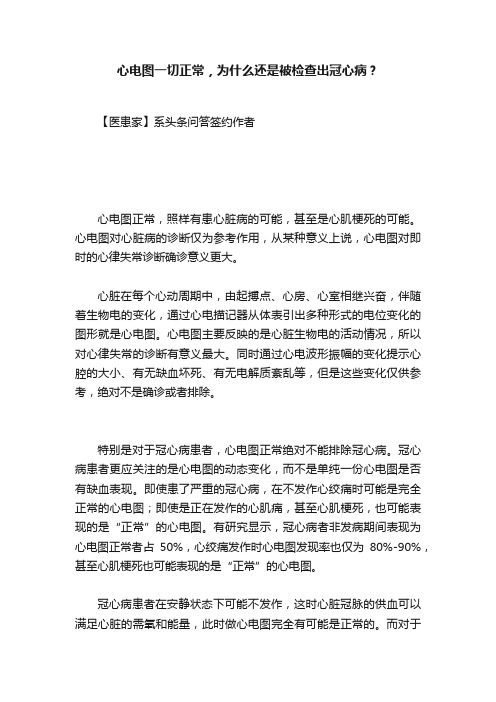 心电图一切正常，为什么还是被检查出冠心病？

【医患家】系头条问答签约作者

心电图正常，照样有患心脏病的可能，甚至是心肌梗死的可能。心电图对心脏病的诊断仅为参考作用，从某种意义上说，心电图对即时的心律失常诊断确诊意义更大。

心脏在每个心动周期中，由起搏点、心房、心室相继兴奋，伴随着生物电的变化，通过心电描记器从体表引出多种形式的电位变化的图形就是心电图。心电图主要反映的是心脏生物电的活动情况，所以对心律失常的诊断有意义最大。同时通过心电波形振幅的变化提示心腔的大小、有无缺血坏死、有无电解质紊乱等，但是这些变化仅供参考，绝对不是确诊或者排除。

特别是对于冠心病患者，心电图正常绝对不能排除冠心病。冠心病患者更应关注的是心电图的动态变化，而不是单纯一份心电图是否有缺血表现。即使患了严重的冠心病，在不发作心绞痛时可能是完全正常的心电图；即使是正在发作的心肌痛，甚至心肌梗死，也可能表现的是“正常”的心电图。有研究显示，冠心病者非发病期间表现为心电图正常者占 50%，心绞痛发作时心电图发现率也仅为 80%-90%，甚至心肌梗死也可能表现的是“正常”的心电图。

冠心病患者在安静状态下可能不发作，这时心脏冠脉的供血可以满足心脏的需氧和能量，此时做心电图完全有可能是正常的。而对于